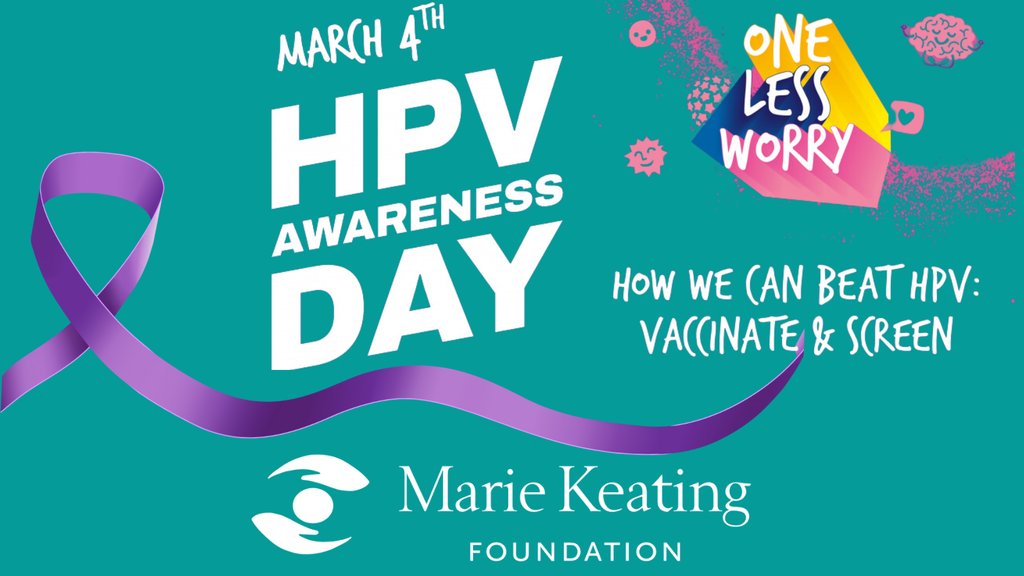 MARCH 4TH

HPV AWARENESS DAY

ONE LESS WORRY

HOW WE CAN BEAT HPV: VACCINATE & SCREEN

Marie Keating FOUNDATION